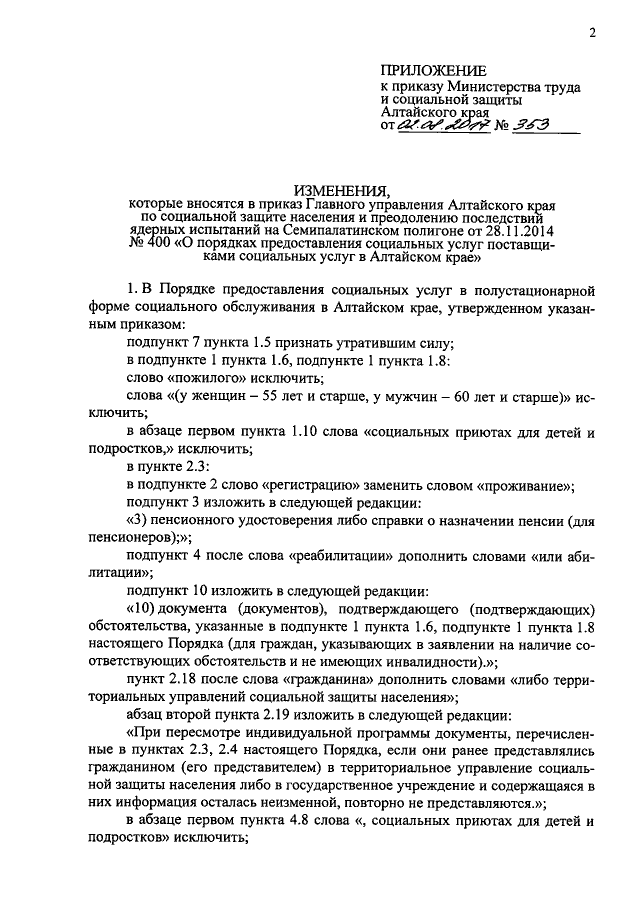 2

ПРИЛОЖЕНИЕ
к приказу Министерства труда и социальной защиты Алтайского края
от 01.08.2017 № 353

ИЗМЕНЕНИЯ,
которые вносятся в приказ Главного управления Алтайского края по социальной защите населения и преодолению последствий ядерных испытаний на Семипалатинском полигоне от 28.11.2014 № 400 «О порядках предоставления социальных услуг поставщиками социальных услуг в Алтайском крае»

1. В Порядке предоставления социальных услуг в полустационарной форме социального обслуживания в Алтайском крае, утвержденном указанным приказом:

подпункт 7 пункта 1.5 признать утратившим силу;

в подпункте 1 пункта 1.6, подпункте 1 пункта 1.8:

слово «пожилого» исключить;

слова «(у женщин – 55 лет и старше, у мужчин – 60 лет и старше)» исключить;

в абзаце первом пункта 1.10 слова «социальных приютах для детей и подростков,» исключить;

в пункте 2.3:

в подпункте 2 слово «регистрацию» заменить словом «проживание»;

подпункт 3 изложить в следующей редакции:

«3) пенсионного удостоверения либо справки о назначении пенсии (для пенсионеров);»;

подпункт 4 после слова «реабилитации» дополнить словами «или абилитации»;

подпункт 10 изложить в следующей редакции:

«10) документа (документов), подтверждающего (подтверждающих) обстоятельства, указанные в подпункте 1 пункта 1.6, подпункте 1 пункта 1.8 настоящего Порядка (для граждан, указывающих в заявлении на наличие соответствующих обстоятельств и не имеющих инвалидности).»;

пункт 2.18 после слова «гражданина» дополнить словами «либо территориальных управлений социальной защиты населения»;

абзац второй пункта 2.19 изложить в следующей редакции:

«При пересмотре индивидуальной программы документы, перечисленные в пунктах 2.3, 2.4 настоящего Порядка, если они ранее представлялись гражданином (его представителем) в территориальное управление социальной защиты населения либо в государственное учреждение и содержащаяся в них информация осталась неизменной, повторно не представляются.»;

в абзаце первом пункта 4.8 слова «, социальных приютах для детей и подростков» исключить;